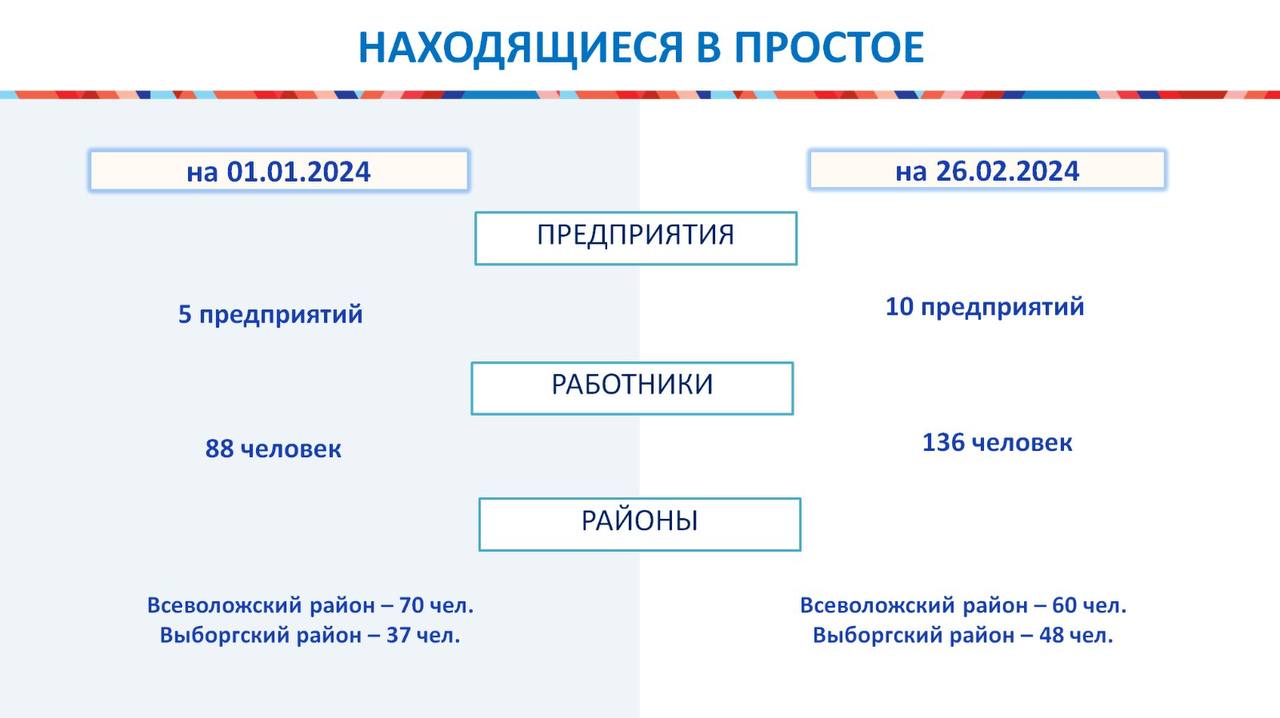 НАХОДЯЩИЕСЯ В ПРОСТОЕ

на 01.01.2024

на 26.02.2024

ПРЕДПРИЯТИЯ

5 предприятий

10 предприятий

РАБОТНИКИ

88 человек

136 человек

РАЙОНЫ

Всеволожский район – 70 чел.
Выборгский район – 37 чел.

Всеволожский район – 60 чел.
Выборгский район – 48 чел.